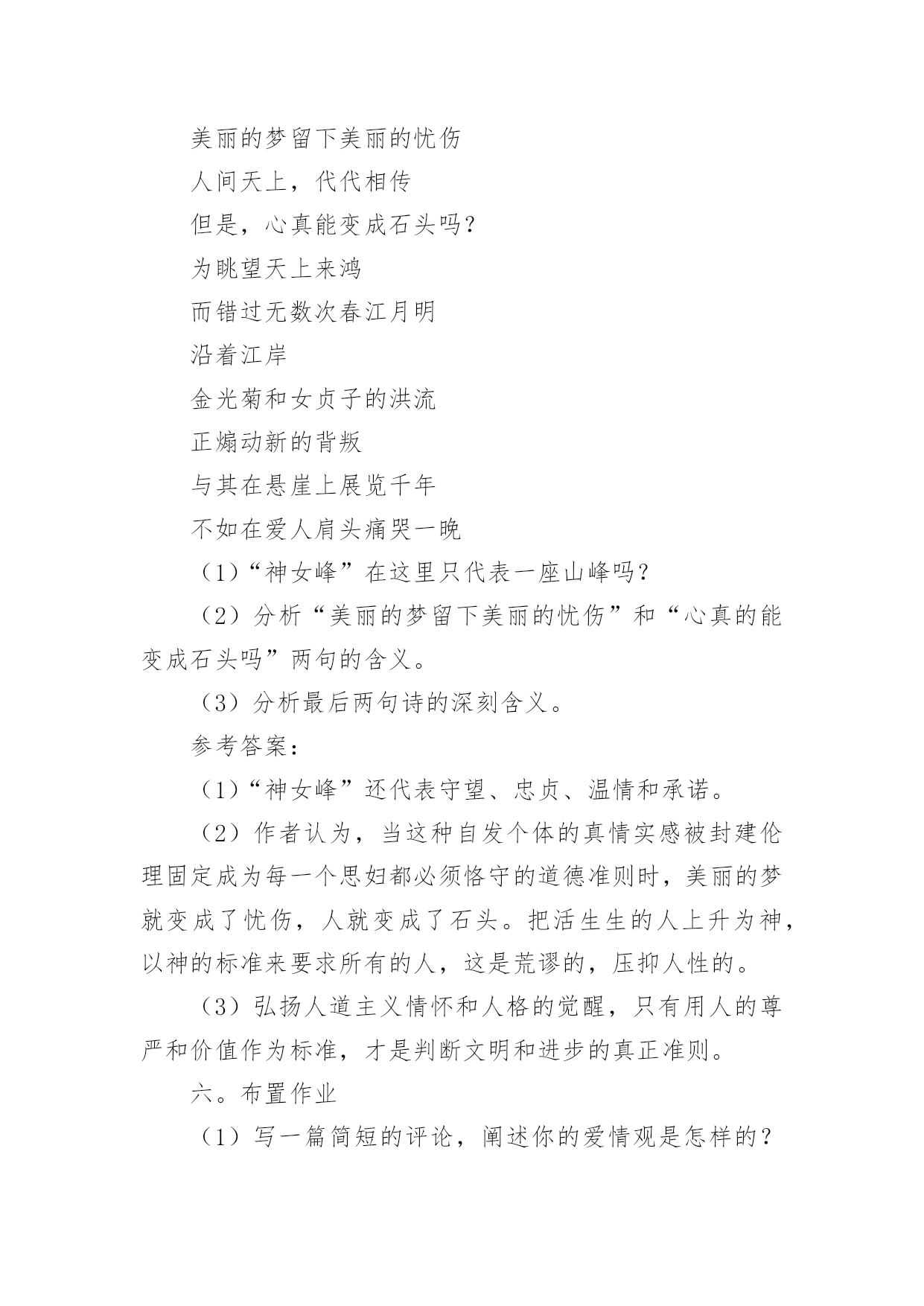 美丽的梦留下美丽的忧伤

人间天上，代代相传

但是，心真能变成石头吗？

为眺望天上来鸿

而错过无数次春江月明

沿着江岸

金光菊和女贞子的洪流

正煽动新的背叛

与其在悬崖上展览千年

不如在爱人肩头痛哭一晚

（1）“神女峰”在这里只代表一座山峰吗？

（2）分析“美丽的梦留下美丽的忧伤”和“心真的能变成石头吗”两句的含义。

（3）分析最后两句诗的深刻含义。

参考答案：

（1）“神女峰”还代表守望、忠贞、温情和承诺。

（2）作者认为，当这种自发个体的真情实感被封建伦理固定成为每一个思妇都必须恪守的道德准则时，美丽的梦就变成了忧伤，人就变成了石头。把活生生的人上升为神，以神的标准来要求所有的人，这是荒谬的，压抑人性的。

（3）弘扬人道主义情怀和人格的觉醒，只有用人的尊严和价值作为标准，才是判断文明和进步的真正准则。

六。布置作业

（1）写一篇简短的评论，阐述你的爱情观是怎样的？